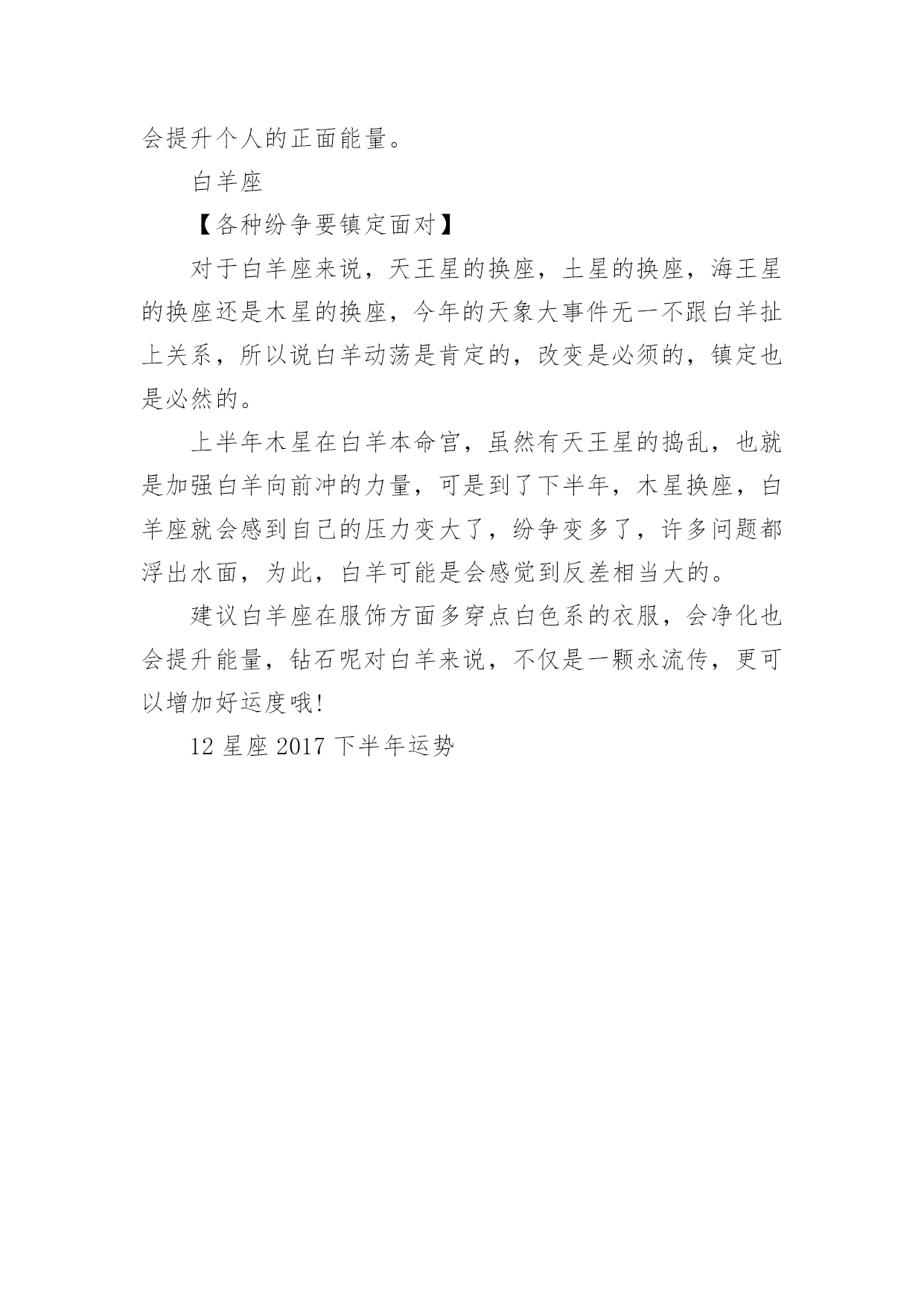 会提升个人的正面能量。

白羊座

【各种纷争要镇定面对】

对于白羊座来说，天王星的换座，土星的换座，海王星的换座还是木星的换座，今年的天象大事件无一不跟白羊扯上关系，所以说白羊动荡是肯定的，改变是必须的，镇定也是必然的。

上半年木星在白羊本命宫，虽然有天王星的捣乱，也就是加强白羊向前冲的力量，可是到了下半年，木星换座，白羊座就会感到自己的压力变大了，纷争变多了，许多问题都浮出水面，为此，白羊可能是会感觉到反差相当大的。

建议白羊座在服饰方面多穿点白色系的衣服，会净化也会提升能量，钻石呢对白羊来说，不仅是一颗永流传，更可以增加好运度哦!

12 星座 2017 下半年运势